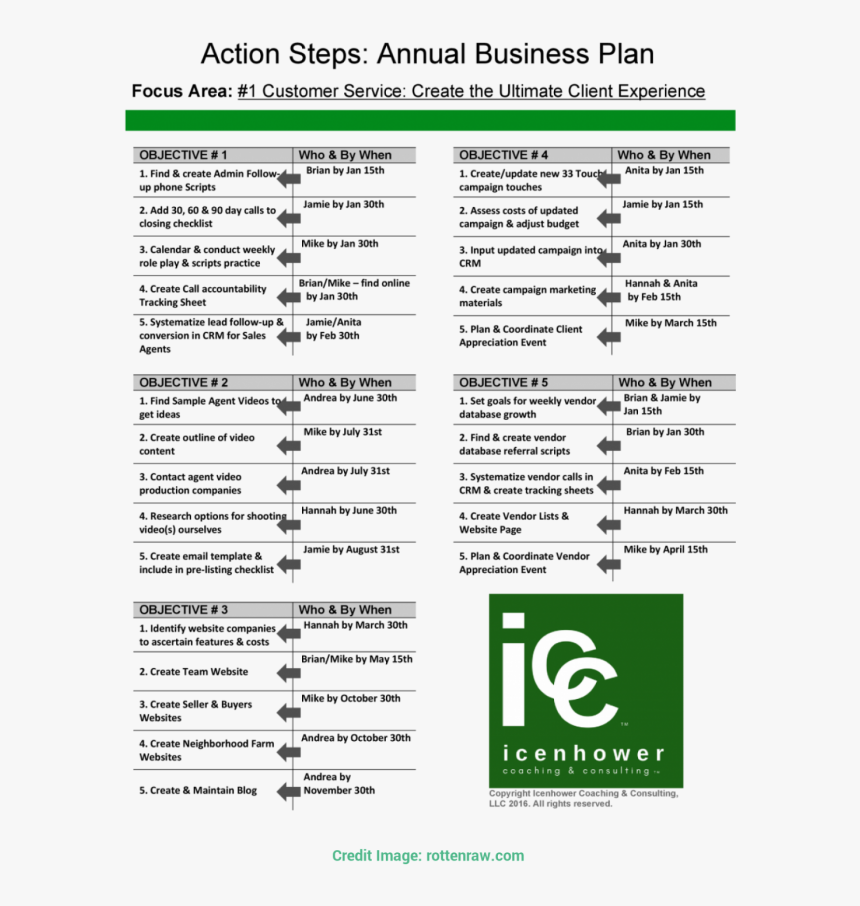 Action Steps: Annual Business Plan

Focus Area: #1 Customer Service: Create the Ultimate Client Experience

| OBJECTIVE # 1 | Who & By When |
|---|---|
| 1. Find & create Admin Follow-up phone Scripts | Brian by Jan 15th |
| 2. Add 30, 60 & 90 day calls to closing checklist | Jamie by Jan 30th |
| 3. Calendar & conduct weekly role play & scripts practice | Mike by Jan 30th |
| 4. Create Call accountability Tracking Sheet | Brian/Mike – find online by Jan 30th |
| 5. Systematize lead follow-up & conversion in CRM for Sales Agents | Jamie/Anita by Feb 30th |

| OBJECTIVE # 2 | Who & By When |
|---|---|
| 1. Find Sample Agent Videos to get ideas | Andrea by June 30th |
| 2. Create outline of video content | Mike by July 31st |
| 3. Contact agent video production companies | Andrea by July 31st |
| 4. Research options for shooting video(s) ourselves | Hannah by June 30th |
| 5. Create email template & include in pre-listing checklist | Jamie by August 31st |

| OBJECTIVE # 3 | Who & By When |
|---|---|
| 1. Identify website companies to ascertain features & costs | Hannah by March 30th |
| 2. Create Team Website | Brian/Mike by May 15th |
| 3. Create Seller & Buyers Websites | Mike by October 30th |
| 4. Create Neighborhood Farm Websites | Andrea by October 30th |
| 5. Create & Maintain Blog | Andrea by November 30th |

| OBJECTIVE # 4 | Who & By When |
|---|---|
| 1. Create/update new 33 Touch campaign touches | Anita by Jan 15th |
| 2. Assess costs of updated campaign & adjust budget | Jamie by Jan 15th |
| 3. Input updated campaign into CRM | Anita by Jan 30th |
| 4. Create campaign marketing materials | Hannah & Anita by Feb 15th |
| 5. Plan & Coordinate Client Appreciation Event | Mike by March 15th |

| OBJECTIVE # 5 | Who & By When |
|---|---|
| 1. Set goals for weekly vendor database growth | Brian & Jamie by Jan 15th |
| 2. Find & create vendor database referral scripts | Brian by Jan 30th |
| 3. Systematize vendor calls in CRM & create tracking sheets | Anita by Feb 15th |
| 4. Create Vendor Lists & Website Page | Hannah by March 30th |
| 5. Plan & Coordinate Vendor Appreciation Event | Mike by April 15th |

icc
icenhower
coaching & consulting

Copyright Icenhower Coaching & Consulting, LLC 2016. All rights reserved.

Credit Image: rottenraw.com